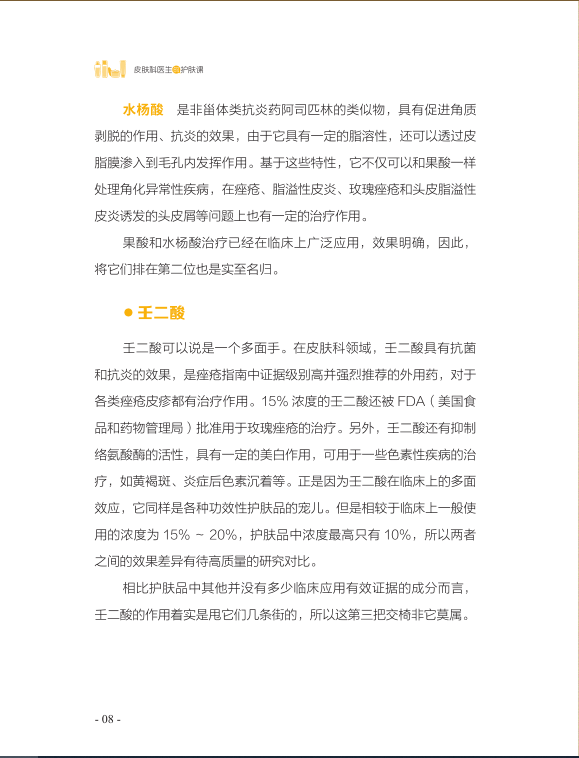 皮肤科医生的护肤课

水杨酸　是非甾体类抗炎药阿司匹林的类似物，具有促进角质剥脱的作用、抗炎的效果，由于它具有一定的脂溶性，还可以透过皮脂膜渗入到毛孔内发挥作用。基于这些特性，它不仅可以和果酸一样处理角化异常性疾病，在痤疮、脂溢性皮炎、玫瑰痤疮和头皮脂溢性皮炎诱发的头皮屑等问题上也有一定的治疗作用。

果酸和水杨酸治疗已经在临床上广泛应用，效果明确，因此，将它们排在第二位也是实至名归。

● 壬二酸

壬二酸可以说是一个多面手。在皮肤科领域，壬二酸具有抗菌和抗炎的效果，是痤疮指南中证据级别高并强烈推荐的外用药，对于各类痤疮皮疹都有治疗作用。15% 浓度的壬二酸还被 FDA（美国食品和药物管理局）批准用于玫瑰痤疮的治疗。另外，壬二酸还有抑制络氨酸酶的活性，具有一定的美白作用，可用于一些色素性疾病的治疗，如黄褐斑、炎症后色素沉着等。正是因为壬二酸在临床上的多面效应，它同样是各种功效性护肤品的宠儿。但是相较于临床上一般使用的浓度为 15% ~ 20%，护肤品中浓度最高只有 10%，所以两者之间的效果差异有待高质量的研究对比。

相比护肤品中其他并没有多少临床应用有效证据的成分而言，壬二酸的作用着实是甩它们几条街的，所以这第三把交椅非它莫属。

- 08 -